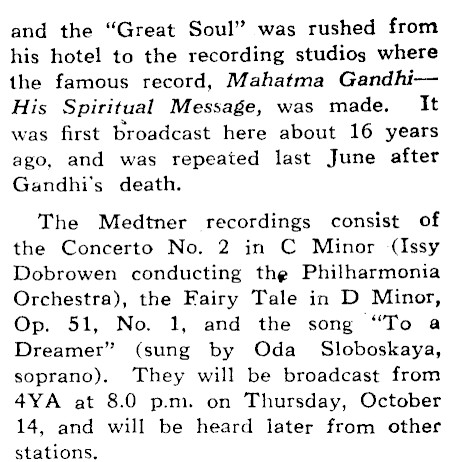 and the "Great Soul" was rushed from his hotel to the recording studios where the famous record, Mahatma Gandhi—His Spiritual Message, was made. It was first broadcast here about 16 years ago, and was repeated last June after Gandhi's death.

The Medtner recordings consist of the Concerto No. 2 in C Minor (Issy Dobrowen conducting the Philharmonia Orchestra), the Fairy Tale in D Minor, Op. 51, No. 1, and the song "To a Dreamer" (sung by Oda Sloboskaya, soprano). They will be broadcast from 4YA at 8.0 p.m. on Thursday, October 14, and will be heard later from other stations.